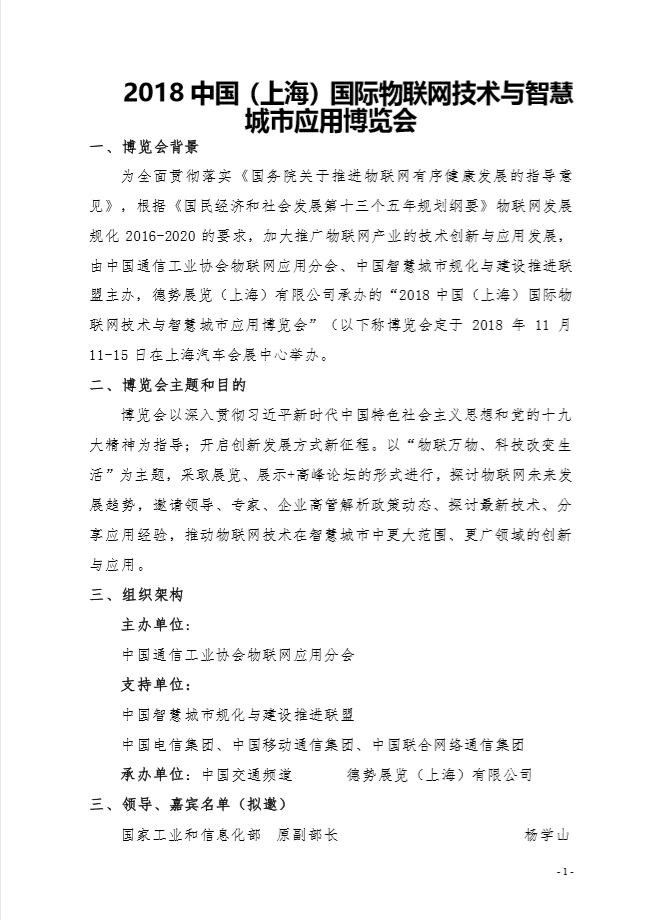 2018 中国（上海）国际物联网技术与智慧城市应用博览会

一、博览会背景

为全面贯彻落实《国务院关于推进物联网有序健康发展的指导意见》，根据《国民经济和社会发展第十三个五年规划纲要》物联网发展规化 2016-2020 的要求，加大推广物联网产业的技术创新与应用发展，由中国通信工业协会物联网应用分会、中国智慧城市规化与建设推进联盟主办，德势展览（上海）有限公司承办的“2018 中国（上海）国际物联网技术与智慧城市应用博览会”（以下称博览会定于 2018 年 11 月 11-15 日在上海汽车会展中心举办。

二、博览会主题和目的

博览会以深入贯彻习近平新时代中国特色社会主义思想和党的十九大精神为指导；开启创新发展方式新征程。以“物联万物、科技改变生活”为主题，采取展览、展示+高峰论坛的形式进行，探讨物联网未来发展趋势，邀请领导、专家、企业高管解析政策动态、探讨最新技术、分享应用经验，推动物联网技术在智慧城市中更大范围、更广领域的创新与应用。

三、组织架构

主办单位：

中国通信工业协会物联网应用分会

支持单位：

中国智慧城市规化与建设推进联盟

中国电信集团、中国移动通信集团、中国联合网络通信集团

承办单位：中国交通频道　　德势展览（上海）有限公司

三、领导、嘉宾名单（拟邀）

国家工业和信息化部　原副部长　　杨学山

-1-